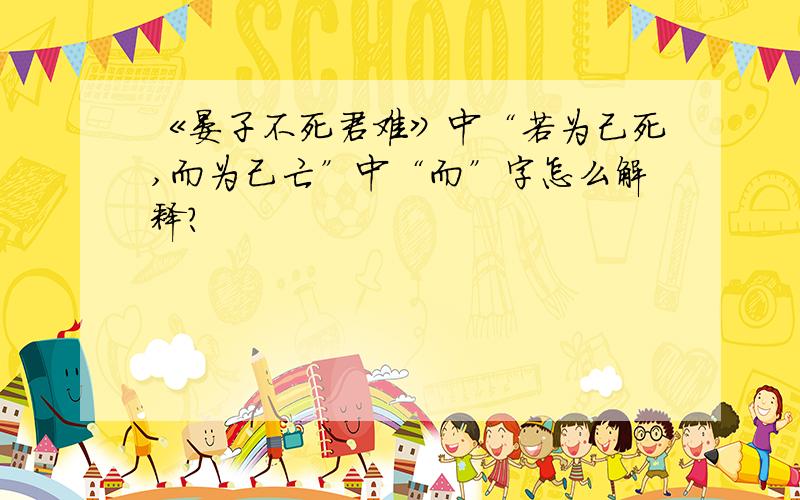 SCHOOL

《晏子不死君难》中“若为己死,而为己亡”中“而”字怎么解释?